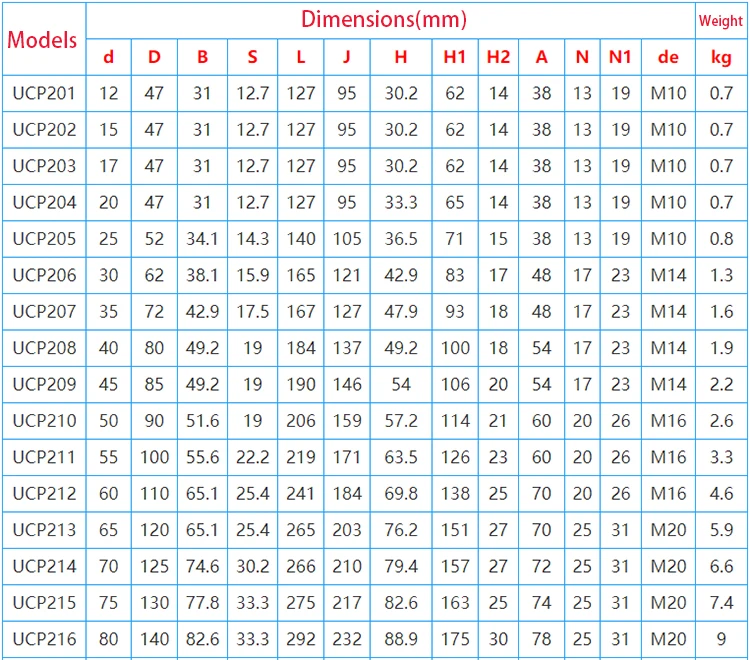 | Models | Dimensions(mm) | | | | | | | | | | | | | Weight |
|---|---|---|---|---|---|---|---|---|---|---|---|---|---|---|
| | d | D | B | S | L | J | H | H1 | H2 | A | N | N1 | de | kg |
| UCP201 | 12 | 47 | 31 | 12.7 | 127 | 95 | 30.2 | 62 | 14 | 38 | 13 | 19 | M10 | 0.7 |
| UCP202 | 15 | 47 | 31 | 12.7 | 127 | 95 | 30.2 | 62 | 14 | 38 | 13 | 19 | M10 | 0.7 |
| UCP203 | 17 | 47 | 31 | 12.7 | 127 | 95 | 30.2 | 62 | 14 | 38 | 13 | 19 | M10 | 0.7 |
| UCP204 | 20 | 47 | 31 | 12.7 | 127 | 95 | 33.3 | 65 | 14 | 38 | 13 | 19 | M10 | 0.7 |
| UCP205 | 25 | 52 | 34.1 | 14.3 | 140 | 105 | 36.5 | 71 | 15 | 38 | 13 | 19 | M10 | 0.8 |
| UCP206 | 30 | 62 | 38.1 | 15.9 | 165 | 121 | 42.9 | 83 | 17 | 48 | 17 | 23 | M14 | 1.3 |
| UCP207 | 35 | 72 | 42.9 | 17.5 | 167 | 127 | 47.9 | 93 | 18 | 48 | 17 | 23 | M14 | 1.6 |
| UCP208 | 40 | 80 | 49.2 | 19 | 184 | 137 | 49.2 | 100 | 18 | 54 | 17 | 23 | M14 | 1.9 |
| UCP209 | 45 | 85 | 49.2 | 19 | 190 | 146 | 54 | 106 | 20 | 54 | 17 | 23 | M14 | 2.2 |
| UCP210 | 50 | 90 | 51.6 | 19 | 206 | 159 | 57.2 | 114 | 21 | 60 | 20 | 26 | M16 | 2.6 |
| UCP211 | 55 | 100 | 55.6 | 22.2 | 219 | 171 | 63.5 | 126 | 23 | 60 | 20 | 26 | M16 | 3.3 |
| UCP212 | 60 | 110 | 65.1 | 25.4 | 241 | 184 | 69.8 | 138 | 25 | 70 | 20 | 26 | M16 | 4.6 |
| UCP213 | 65 | 120 | 65.1 | 25.4 | 265 | 203 | 76.2 | 151 | 27 | 70 | 25 | 31 | M20 | 5.9 |
| UCP214 | 70 | 125 | 74.6 | 30.2 | 266 | 210 | 79.4 | 157 | 27 | 72 | 25 | 31 | M20 | 6.6 |
| UCP215 | 75 | 130 | 77.8 | 33.3 | 275 | 217 | 82.6 | 163 | 25 | 74 | 25 | 31 | M20 | 7.4 |
| UCP216 | 80 | 140 | 82.6 | 33.3 | 292 | 232 | 88.9 | 175 | 30 | 78 | 25 | 31 | M20 | 9 |